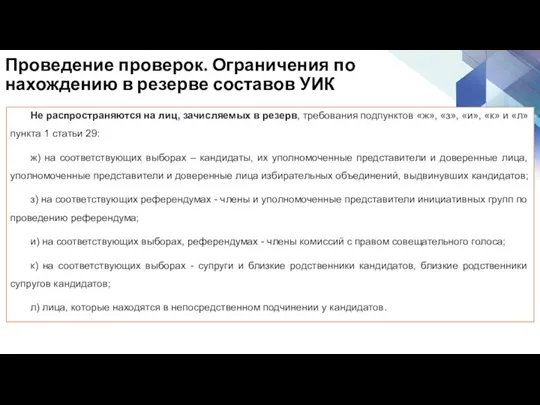 Проведение проверок. Ограничения по нахождению в резерве составов УИК

Не распространяются на лиц, зачисляемых в резерв, требования подпунктов «ж», «з», «и», «к» и «л» пункта 1 статьи 29:

ж) на соответствующих выборах – кандидаты, их уполномоченные представители и доверенные лица, уполномоченные представители и доверенные лица избирательных объединений, выдвинувших кандидатов;

з) на соответствующих референдумах - члены и уполномоченные представители инициативных групп по проведению референдума;

и) на соответствующих выборах, референдумах - члены комиссий с правом совещательного голоса;

к) на соответствующих выборах - супруги и близкие родственники кандидатов, близкие родственники супругов кандидатов;

л) лица, которые находятся в непосредственном подчинении у кандидатов.